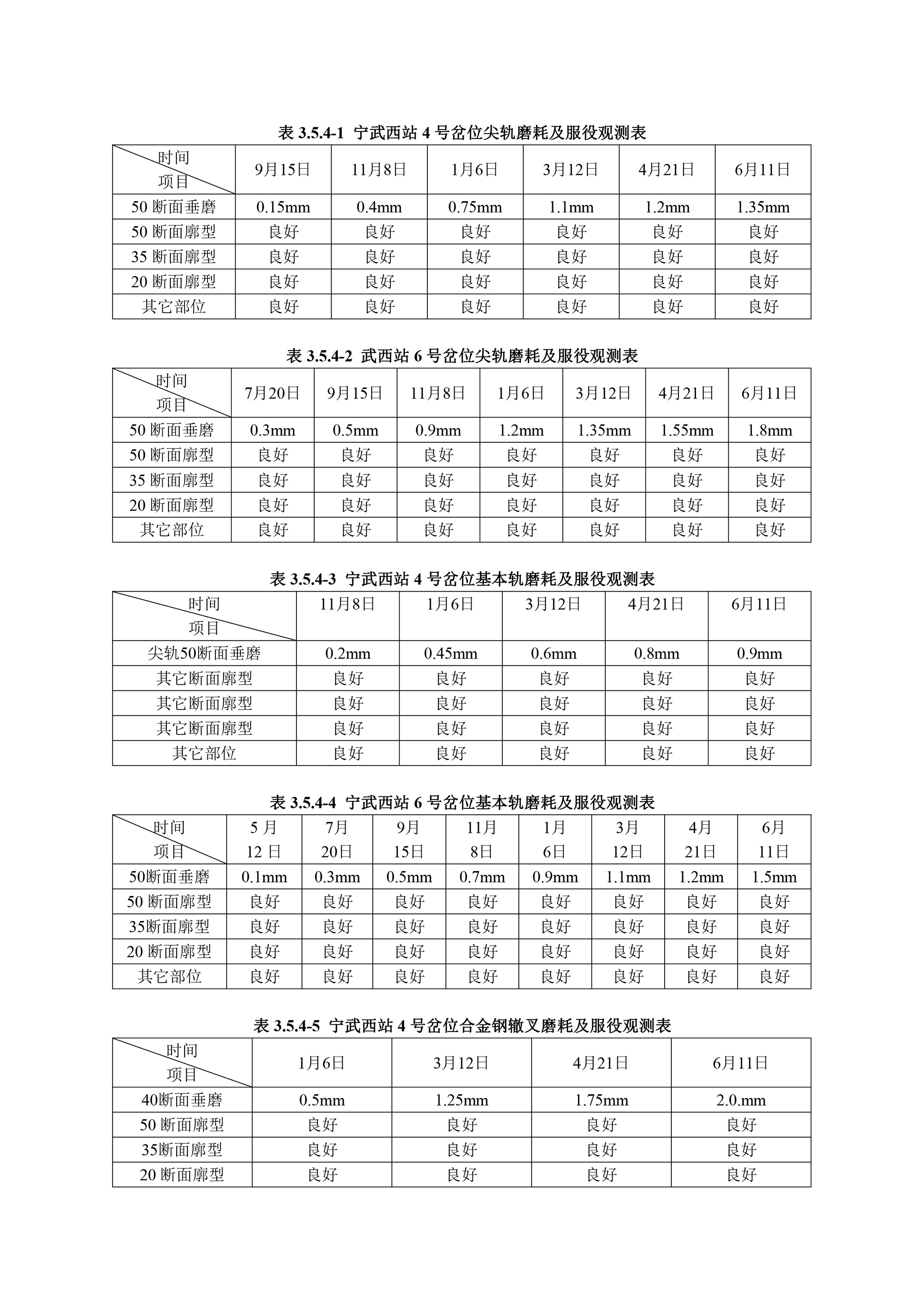 表 3.5.4-1 宁武西站 4 号岔位尖轨磨耗及服役观测表

| 时间 项目 | 9月15日 | 11月8日 | 1月6日 | 3月12日 | 4月21日 | 6月11日 |
|---|---|---|---|---|---|---|
| 50 断面垂磨 | 0.15mm | 0.4mm | 0.75mm | 1.1mm | 1.2mm | 1.35mm |
| 50 断面廓型 | 良好 | 良好 | 良好 | 良好 | 良好 | 良好 |
| 35 断面廓型 | 良好 | 良好 | 良好 | 良好 | 良好 | 良好 |
| 20 断面廓型 | 良好 | 良好 | 良好 | 良好 | 良好 | 良好 |
| 其它部位 | 良好 | 良好 | 良好 | 良好 | 良好 | 良好 |

表 3.5.4-2 武西站 6 号岔位尖轨磨耗及服役观测表

| 时间 项目 | 7月20日 | 9月15日 | 11月8日 | 1月6日 | 3月12日 | 4月21日 | 6月11日 |
|---|---|---|---|---|---|---|---|
| 50 断面垂磨 | 0.3mm | 0.5mm | 0.9mm | 1.2mm | 1.35mm | 1.55mm | 1.8mm |
| 50 断面廓型 | 良好 | 良好 | 良好 | 良好 | 良好 | 良好 | 良好 |
| 35 断面廓型 | 良好 | 良好 | 良好 | 良好 | 良好 | 良好 | 良好 |
| 20 断面廓型 | 良好 | 良好 | 良好 | 良好 | 良好 | 良好 | 良好 |
| 其它部位 | 良好 | 良好 | 良好 | 良好 | 良好 | 良好 | 良好 |

表 3.5.4-3 宁武西站 4 号岔位基本轨磨耗及服役观测表

| 时间 项目 | 11月8日 | 1月6日 | 3月12日 | 4月21日 | 6月11日 |
|---|---|---|---|---|---|
| 尖轨50断面垂磨 | 0.2mm | 0.45mm | 0.6mm | 0.8mm | 0.9mm |
| 其它断面廓型 | 良好 | 良好 | 良好 | 良好 | 良好 |
| 其它断面廓型 | 良好 | 良好 | 良好 | 良好 | 良好 |
| 其它断面廓型 | 良好 | 良好 | 良好 | 良好 | 良好 |
| 其它部位 | 良好 | 良好 | 良好 | 良好 | 良好 |

表 3.5.4-4 宁武西站 6 号岔位基本轨磨耗及服役观测表

| 时间 项目 | 5 月 12 日 | 7月 20日 | 9月 15日 | 11月 8日 | 1月 6日 | 3月 12日 | 4月 21日 | 6月 11日 |
|---|---|---|---|---|---|---|---|---|
| 50断面垂磨 | 0.1mm | 0.3mm | 0.5mm | 0.7mm | 0.9mm | 1.1mm | 1.2mm | 1.5mm |
| 50 断面廓型 | 良好 | 良好 | 良好 | 良好 | 良好 | 良好 | 良好 | 良好 |
| 35断面廓型 | 良好 | 良好 | 良好 | 良好 | 良好 | 良好 | 良好 | 良好 |
| 20 断面廓型 | 良好 | 良好 | 良好 | 良好 | 良好 | 良好 | 良好 | 良好 |
| 其它部位 | 良好 | 良好 | 良好 | 良好 | 良好 | 良好 | 良好 | 良好 |

表 3.5.4-5 宁武西站 4 号岔位合金钢辙叉磨耗及服役观测表

| 时间 项目 | 1月6日 | 3月12日 | 4月21日 | 6月11日 |
|---|---|---|---|---|
| 40断面垂磨 | 0.5mm | 1.25mm | 1.75mm | 2.0.mm |
| 50 断面廓型 | 良好 | 良好 | 良好 | 良好 |
| 35断面廓型 | 良好 | 良好 | 良好 | 良好 |
| 20 断面廓型 | 良好 | 良好 | 良好 | 良好 |